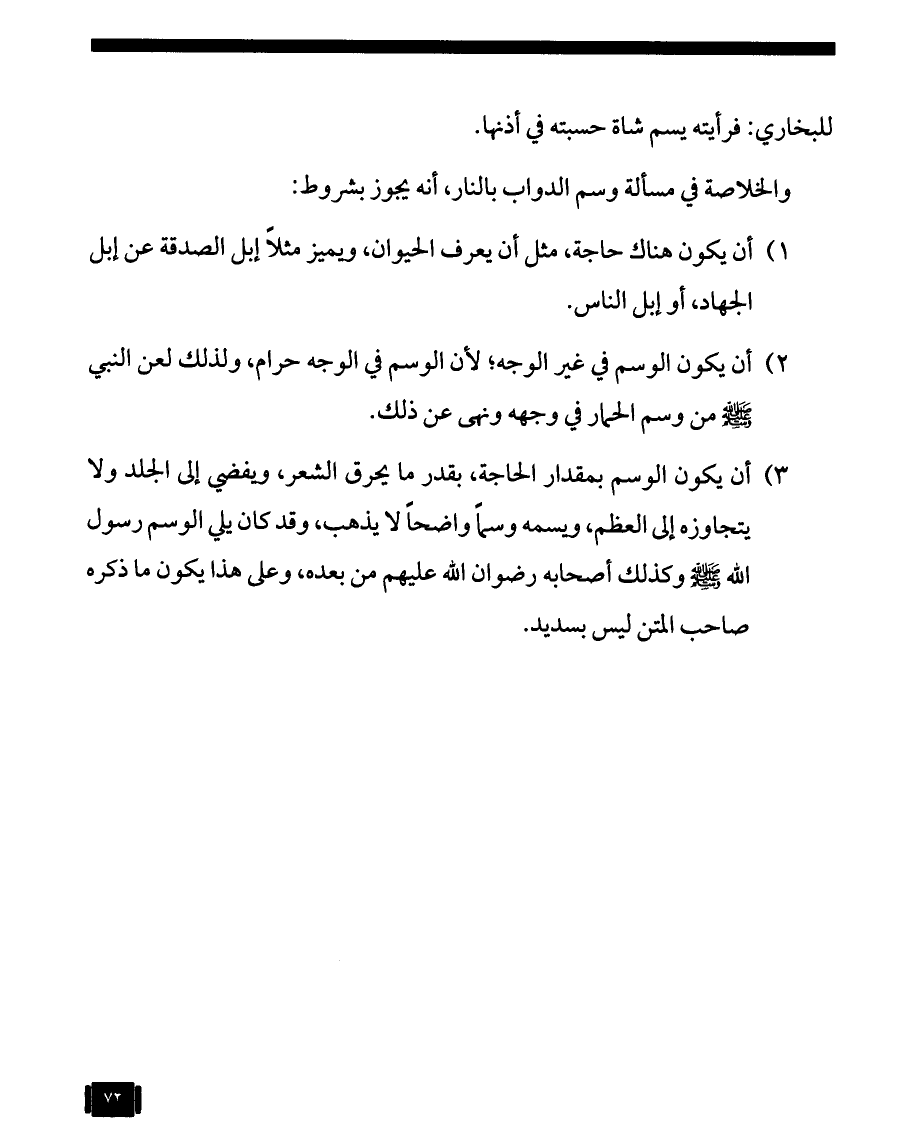 للبخاري: فرأيته يسم شاة حسبته في أذنها.

والخلاصة في مسألة وسم الدواب بالنار، أنه يجوز بشروط:

١) أن يكون هناك حاجة، مثل أن يعرف الحيوان، ويميز مثلاً إبل الصدقة عن إبل الجهاد، أو إبل الناس.

٢) أن يكون الوسم في غير الوجه؛ لأن الوسم في الوجه حرام، ولذلك لعن النبي ﷺ من وسم الحمار في وجهه ونهى عن ذلك.

٣) أن يكون الوسم بمقدار الحاجة، بقدر ما يحرق الشعر، ويفضي إلى الجلد ولا يتجاوزه إلى العظم، ويسمه وسماً واضحاً لا يذهب، وقد كان يلي الوسم رسول الله ﷺ وكذلك أصحابه رضوان الله عليهم من بعده، وعلى هذا يكون ما ذكره صاحب المتن ليس بسديد.

٧٢